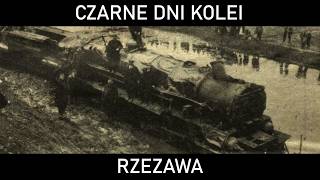 CZARNE DNI KOLEI

RZEZAWA